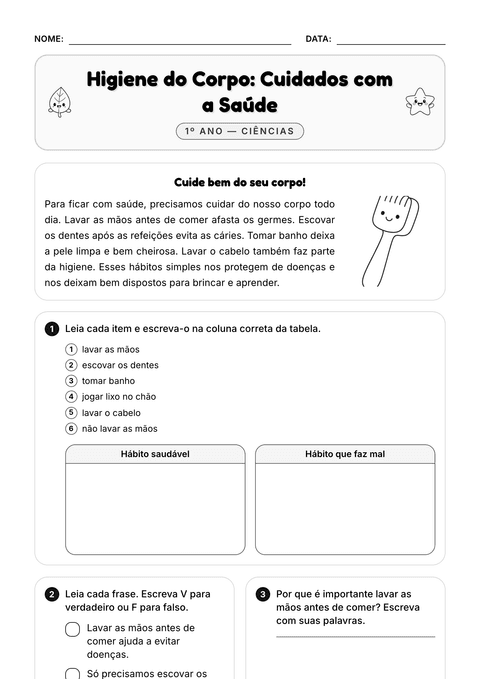 NOME: DATA:

Higiene do Corpo: Cuidados com a Saúde

1º ANO — CIÊNCIAS

Cuide bem do seu corpo!

Para ficar com saúde, precisamos cuidar do nosso corpo todo dia. Lavar as mãos antes de comer afasta os germes. Escovar os dentes após as refeições evita as cáries. Tomar banho deixa a pele limpa e bem cheirosa. Lavar o cabelo também faz parte da higiene. Esses hábitos simples nos protegem de doenças e nos deixam bem dispostos para brincar e aprender.

1 Leia cada item e escreva-o na coluna correta da tabela.

1 lavar as mãos
2 escovar os dentes
3 tomar banho
4 jogar lixo no chão
5 lavar o cabelo
6 não lavar as mãos

| Hábito saudável | Hábito que faz mal |
|---|---|
| | |

2 Leia cada frase. Escreva V para verdadeiro ou F para falso.

Lavar as mãos antes de comer ajuda a evitar doenças.

Só precisamos escovar os

3 Por que é importante lavar as mãos antes de comer? Escreva com suas palavras.